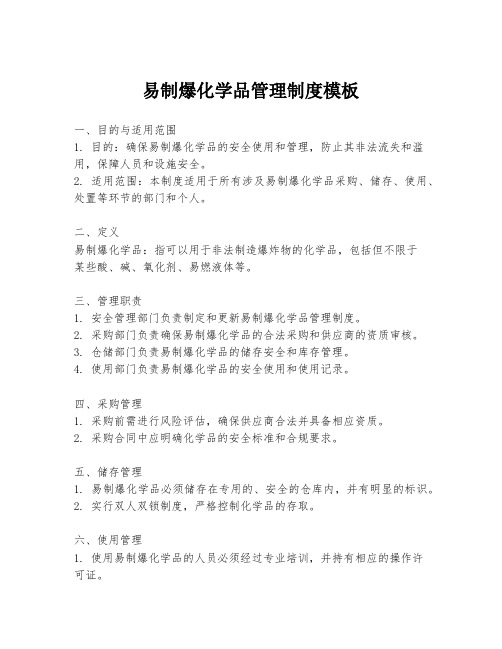 易制爆化学品管理制度模板

一、目的与适用范围
1. 目的：确保易制爆化学品的安全使用和管理，防止其非法流失和滥用，保障人员和设施安全。
2. 适用范围：本制度适用于所有涉及易制爆化学品采购、储存、使用、处置等环节的部门和个人。

二、定义
易制爆化学品：指可以用于非法制造爆炸物的化学品，包括但不限于某些酸、碱、氧化剂、易燃液体等。

三、管理职责
1. 安全管理部门负责制定和更新易制爆化学品管理制度。
2. 采购部门负责确保易制爆化学品的合法采购和供应商的资质审核。
3. 仓储部门负责易制爆化学品的储存安全和库存管理。
4. 使用部门负责易制爆化学品的安全使用和使用记录。

四、采购管理
1. 采购前需进行风险评估，确保供应商合法并具备相应资质。
2. 采购合同中应明确化学品的安全标准和合规要求。

五、储存管理
1. 易制爆化学品必须储存在专用的、安全的仓库内，并有明显的标识。
2. 实行双人双锁制度，严格控制化学品的存取。

六、使用管理
1. 使用易制爆化学品的人员必须经过专业培训，并持有相应的操作许可证。